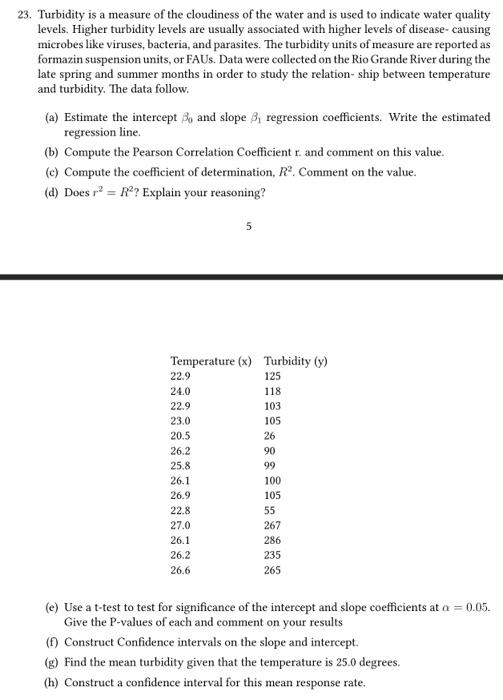 23. Turbidity is a measure of the cloudiness of the water and is used to indicate water quality levels. Higher turbidity levels are usually associated with higher levels of disease- causing microbes like viruses, bacteria, and parasites. The turbidity units of measure are reported as formazin suspension units, or FAUs. Data were collected on the Rio Grande River during the late spring and summer months in order to study the relation- ship between temperature and turbidity. The data follow.

(a) Estimate the intercept $\beta_0$ and slope $\beta_1$ regression coefficients. Write the estimated regression line.

(b) Compute the Pearson Correlation Coefficient r. and comment on this value.

(c) Compute the coefficient of determination, $R^2$. Comment on the value.

(d) Does $r^2 = R^2$? Explain your reasoning?

5

| Temperature (x) | Turbidity (y) |
|---|---|
| 22.9 | 125 |
| 24.0 | 118 |
| 22.9 | 103 |
| 23.0 | 105 |
| 20.5 | 26 |
| 26.2 | 90 |
| 25.8 | 99 |
| 26.1 | 100 |
| 26.9 | 105 |
| 22.8 | 55 |
| 27.0 | 267 |
| 26.1 | 286 |
| 26.2 | 235 |
| 26.6 | 265 |

(e) Use a t-test to test for significance of the intercept and slope coefficients at $\alpha = 0.05$. Give the P-values of each and comment on your results

(f) Construct Confidence intervals on the slope and intercept.

(g) Find the mean turbidity given that the temperature is 25.0 degrees.

(h) Construct a confidence interval for this mean response rate.